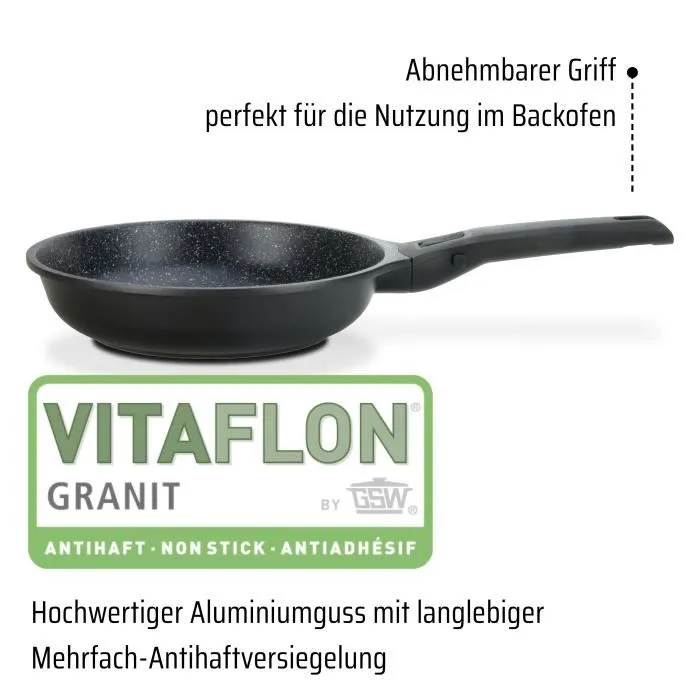 Abnehmbarer Griff
perfekt für die Nutzung im Backofen

VITAFLON®
GRANIT
BY GSW®
ANTIHAFT · NON STICK · ANTIADHÉSIF

Hochwertiger Aluminiumguss mit langlebiger Mehrfach-Antihaftversiegelung